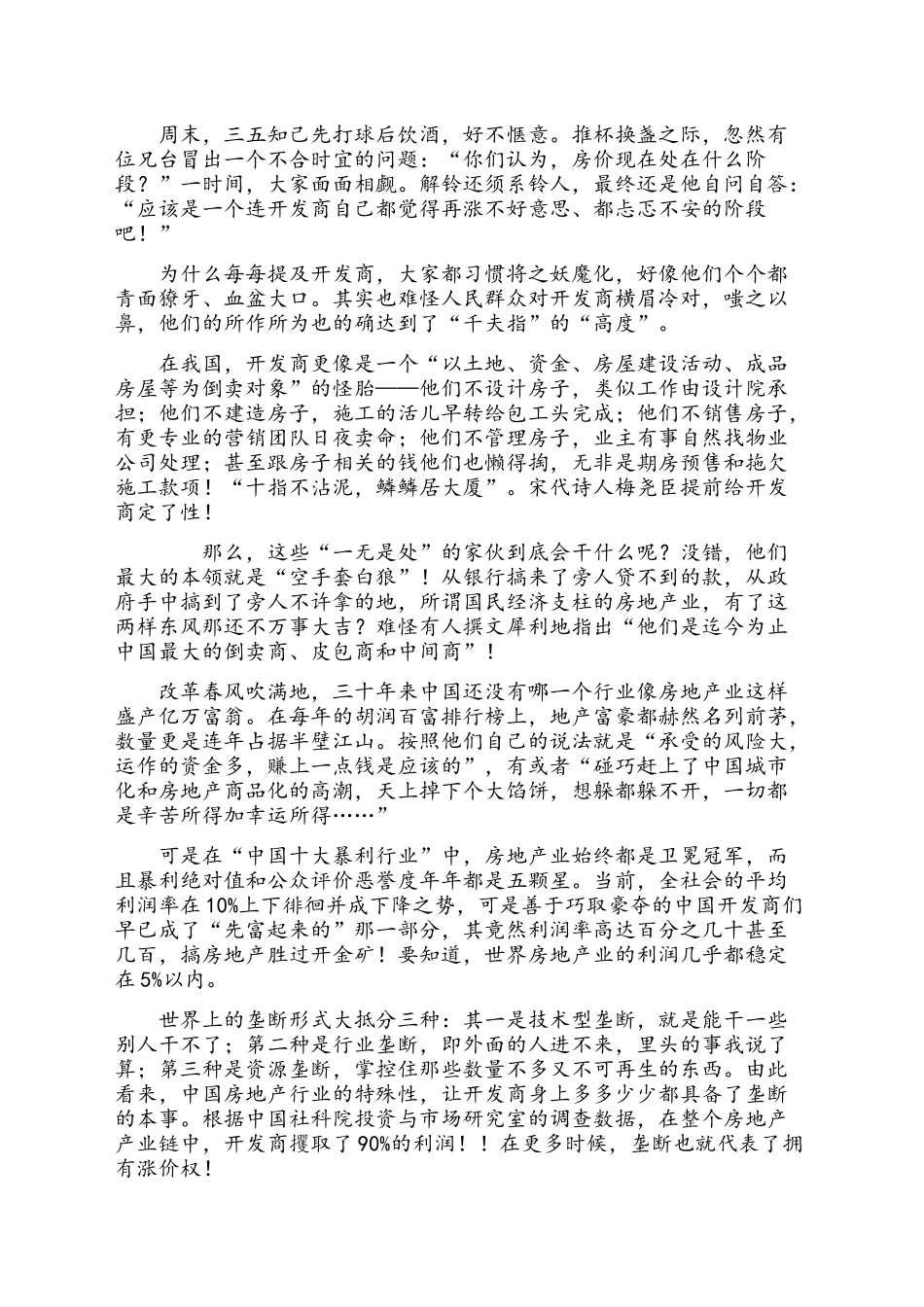 周末，三五知己先打球后饮酒，好不惬意。推杯换盏之际，忽然有位兄台冒出一个不合时宜的问题：“你们认为，房价现在处在什么阶段？”一时间，大家面面相觑。解铃还须系铃人，最终还是他自问自答：“应该是一个连开发商自己都觉得再涨不好意思、都忐忑不安的阶段吧！”

为什么每每提及开发商，大家都习惯将之妖魔化，好像他们个个都青面獠牙、血盆大口。其实也难怪人民群众对开发商横眉冷对，嗤之以鼻，他们的所作所为也的确达到了“千夫指”的“高度”。

在我国，开发商更像是一个“以土地、资金、房屋建设活动、成品房屋等为倒卖对象”的怪胎——他们不设计房子，类似工作由设计院承担；他们不建造房子，施工的活儿早转给包工头完成；他们不销售房子，有更专业的营销团队日夜卖命；他们不管理房子，业主有事自然找物业公司处理；甚至跟房子相关的钱他们也懒得掏，无非是期房预售和拖欠施工款项！“十指不沾泥，鳞鳞居大厦”。宋代诗人梅尧臣提前给开发商定了性！

那么，这些“一无是处”的家伙到底会干什么呢？没错，他们最大的本领就是“空手套白狼”！从银行搞来了旁人贷不到的款，从政府手中搞到了旁人不许拿的地，所谓国民经济支柱的房地产业，有了这两样东风那还不万事大吉？难怪有人撰文犀利地指出“他们是迄今为止中国最大的倒卖商、皮包商和中间商”！

改革春风吹满地，三十年来中国还没有哪一个行业像房地产业这样盛产亿万富翁。在每年的胡润百富排行榜上，地产富豪都赫然名列前茅，数量更是连年占据半壁江山。按照他们自己的说法就是“承受的风险大，运作的资金多，赚上一点钱是应该的”，有或者“碰巧赶上了中国城市化和房地产商品化的高潮，天上掉下个大馅饼，想躲都躲不开，一切都是辛苦所得加幸运所得……”

可是在“中国十大暴利行业”中，房地产业始终都是卫冕冠军，而且暴利绝对值和公众评价恶誉度年年都是五颗星。当前，全社会的平均利润率在10%上下徘徊并成下降之势，可是善于巧取豪夺的中国开发商们早已成了“先富起来的”那一部分，其竟然利润率高达百分之几十甚至几百，搞房地产胜过开金矿！要知道，世界房地产业的利润几乎都稳定在5%以内。

世界上的垄断形式大抵分三种：其一是技术型垄断，就是能干一些别人干不了；第二种是行业垄断，即外面的人进不来，里头的事我说了算；第三种是资源垄断，掌控住那些数量不多又不可再生的东西。由此看来，中国房地产行业的特殊性，让开发商身上多多少少都具备了垄断的本事。根据中国社科院投资与市场研究室的调查数据，在整个房地产产业链中，开发商攫取了90%的利润！！在更多时候，垄断也就代表了拥有涨价权！